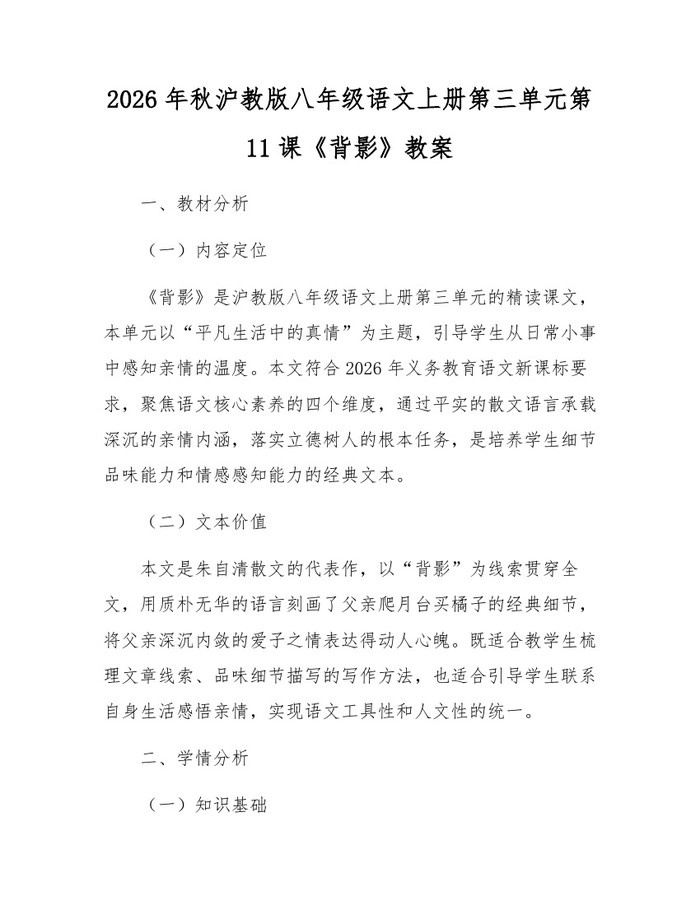 2026年秋沪教版八年级语文上册第三单元第11课《背影》教案

一、教材分析

（一）内容定位

《背影》是沪教版八年级语文上册第三单元的精读课文，本单元以“平凡生活中的真情”为主题，引导学生从日常小事中感知亲情的温度。本文符合2026年义务教育语文新课标要求，聚焦语文核心素养的四个维度，通过平实的散文语言承载深沉的亲情内涵，落实立德树人的根本任务，是培养学生细节品味能力和情感感知能力的经典文本。

（二）文本价值

本文是朱自清散文的代表作，以“背影”为线索贯穿全文，用质朴无华的语言刻画了父亲爬月台买橘子的经典细节，将父亲深沉内敛的爱子之情表达得动人心魄。既适合教学生梳理文章线索、品味细节描写的写作方法，也适合引导学生联系自身生活感悟亲情，实现语文工具性和人文性的统一。

二、学情分析

（一）知识基础